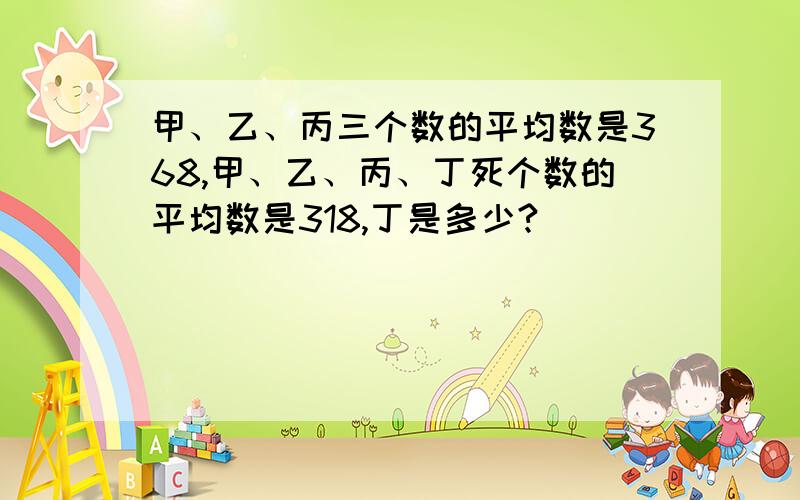 甲、乙、丙三个数的平均数是368,甲、乙、丙、丁死个数的平均数是318,丁是多少?

A
B C